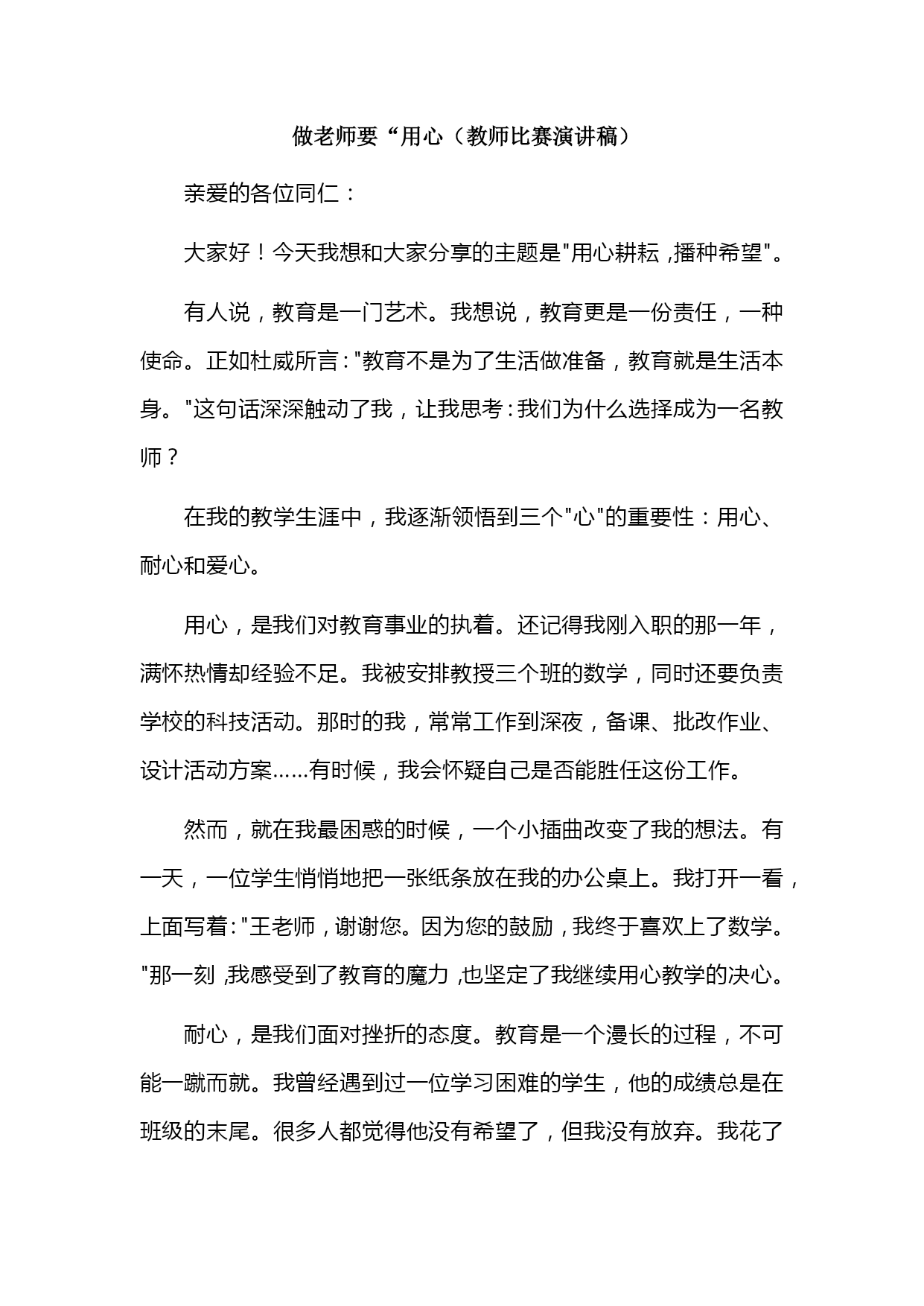 做老师要“用心（教师比赛演讲稿）

亲爱的各位同仁：

大家好！今天我想和大家分享的主题是"用心耕耘，播种希望"。

有人说，教育是一门艺术。我想说，教育更是一份责任，一种使命。正如杜威所言："教育不是为了生活做准备，教育就是生活本身。"这句话深深触动了我，让我思考：我们为什么选择成为一名教师？

在我的教学生涯中，我逐渐领悟到三个"心"的重要性：用心、耐心和爱心。

用心，是我们对教育事业的执着。还记得我刚入职的那一年，满怀热情却经验不足。我被安排教授三个班的数学，同时还要负责学校的科技活动。那时的我，常常工作到深夜，备课、批改作业、设计活动方案……有时候，我会怀疑自己是否能胜任这份工作。

然而，就在我最困惑的时候，一个小插曲改变了我的想法。有一天，一位学生悄悄地把一张纸条放在我的办公桌上。我打开一看，上面写着："王老师，谢谢您。因为您的鼓励，我终于喜欢上了数学。"那一刻，我感受到了教育的魔力，也坚定了我继续用心教学的决心。

耐心，是我们面对挫折的态度。教育是一个漫长的过程，不可能一蹴而就。我曾经遇到过一位学习困难的学生，他的成绩总是在班级的末尾。很多人都觉得他没有希望了，但我没有放弃。我花了